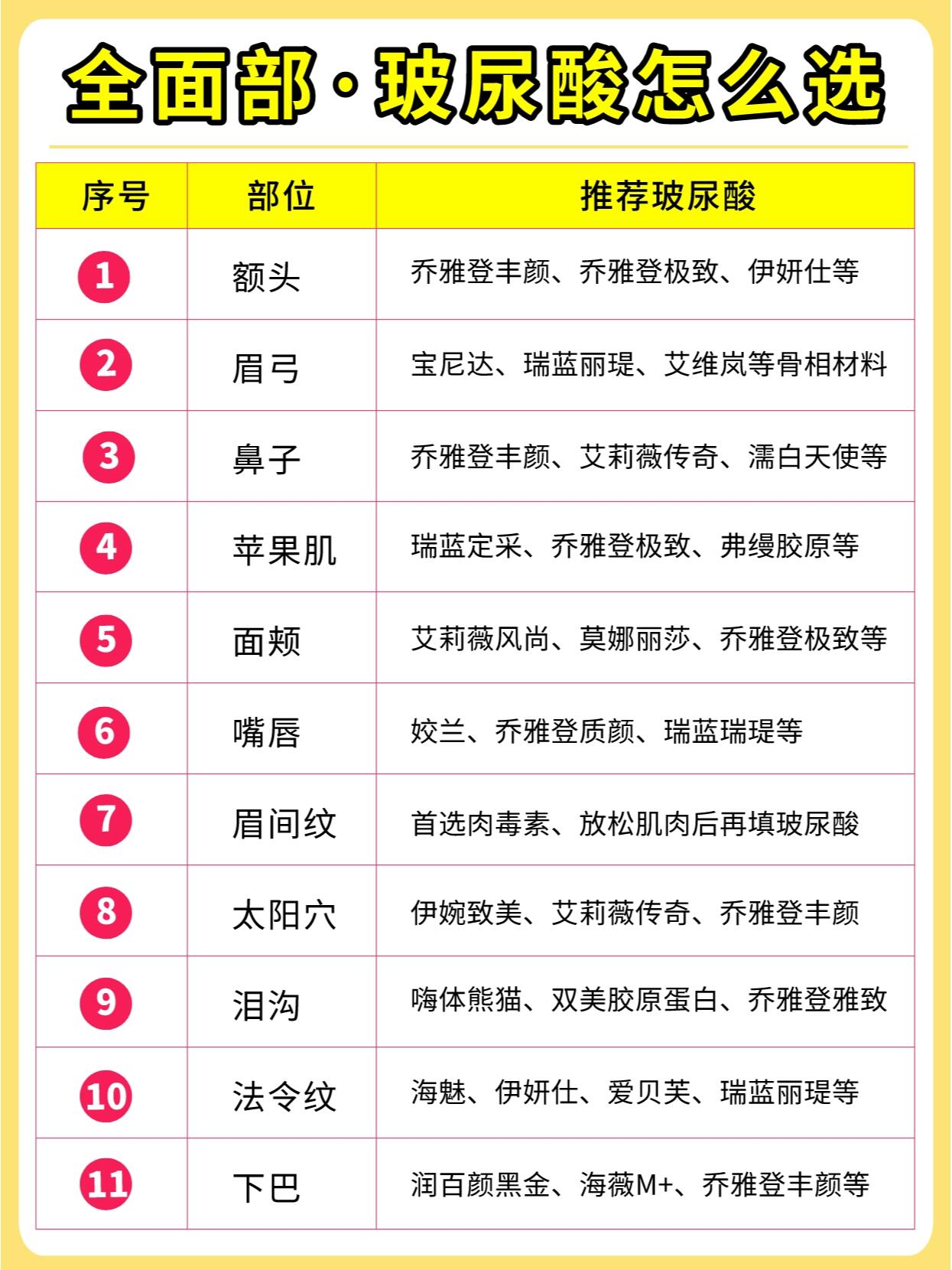 全面部·玻尿酸怎么选

| 序号 | 部位 | 推荐玻尿酸 |
|---|---|---|
| 1 | 额头 | 乔雅登丰颜、乔雅登极致、伊妍仕等 |
| 2 | 眉弓 | 宝尼达、瑞蓝丽瑅、艾维岚等骨相材料 |
| 3 | 鼻子 | 乔雅登丰颜、艾莉薇传奇、濡白天使等 |
| 4 | 苹果肌 | 瑞蓝定采、乔雅登极致、弗缦胶原等 |
| 5 | 面颊 | 艾莉薇风尚、莫娜丽莎、乔雅登极致等 |
| 6 | 嘴唇 | 姣兰、乔雅登质颜、瑞蓝瑞瑅等 |
| 7 | 眉间纹 | 首选肉毒素、放松肌肉后再填玻尿酸 |
| 8 | 太阳穴 | 伊婉致美、艾莉薇传奇、乔雅登丰颜 |
| 9 | 泪沟 | 嗨体熊猫、双美胶原蛋白、乔雅登雅致 |
| 10 | 法令纹 | 海魅、伊妍仕、爱贝芙、瑞蓝丽瑅等 |
| 11 | 下巴 | 润百颜黑金、海薇M+、乔雅登丰颜等 |